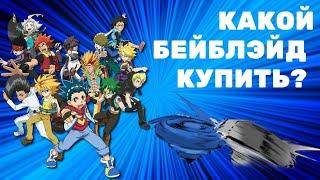 КАКОЙ
БЕЙБЛЭЙД
КУПИТЬ?